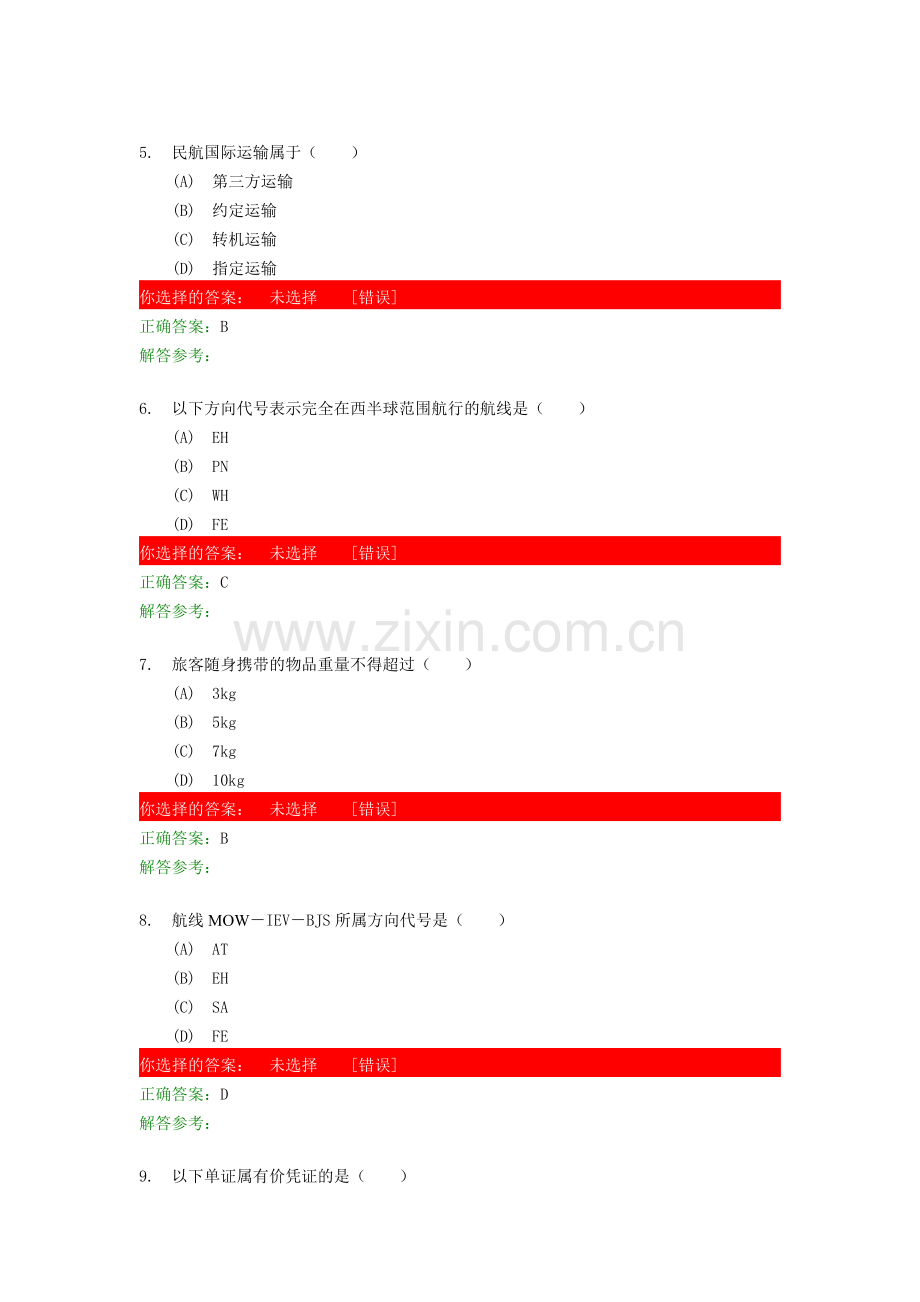 5. 民航国际运输属于（ ）

(A) 第三方运输

(B) 约定运输

(C) 转机运输

(D) 指定运输

你选择的答案： 未选择 [错误]

正确答案：B

解答参考：

6. 以下方向代号表示完全在西半球范围航行的航线是（ ）

(A) EH

(B) PN

(C) WH

(D) FE

你选择的答案： 未选择 [错误]

正确答案：C

解答参考：

7. 旅客随身携带的物品重量不得超过（ ）

(A) 3kg

(B) 5kg

(C) 7kg

(D) 10kg

你选择的答案： 未选择 [错误]

正确答案：B

解答参考：

8. 航线MOW－IEV－BJS所属方向代号是（ ）

(A) AT

(B) EH

(C) SA

(D) FE

你选择的答案： 未选择 [错误]

正确答案：D

解答参考：

9. 以下单证属有价凭证的是（ ）

www.zixin.com.cn